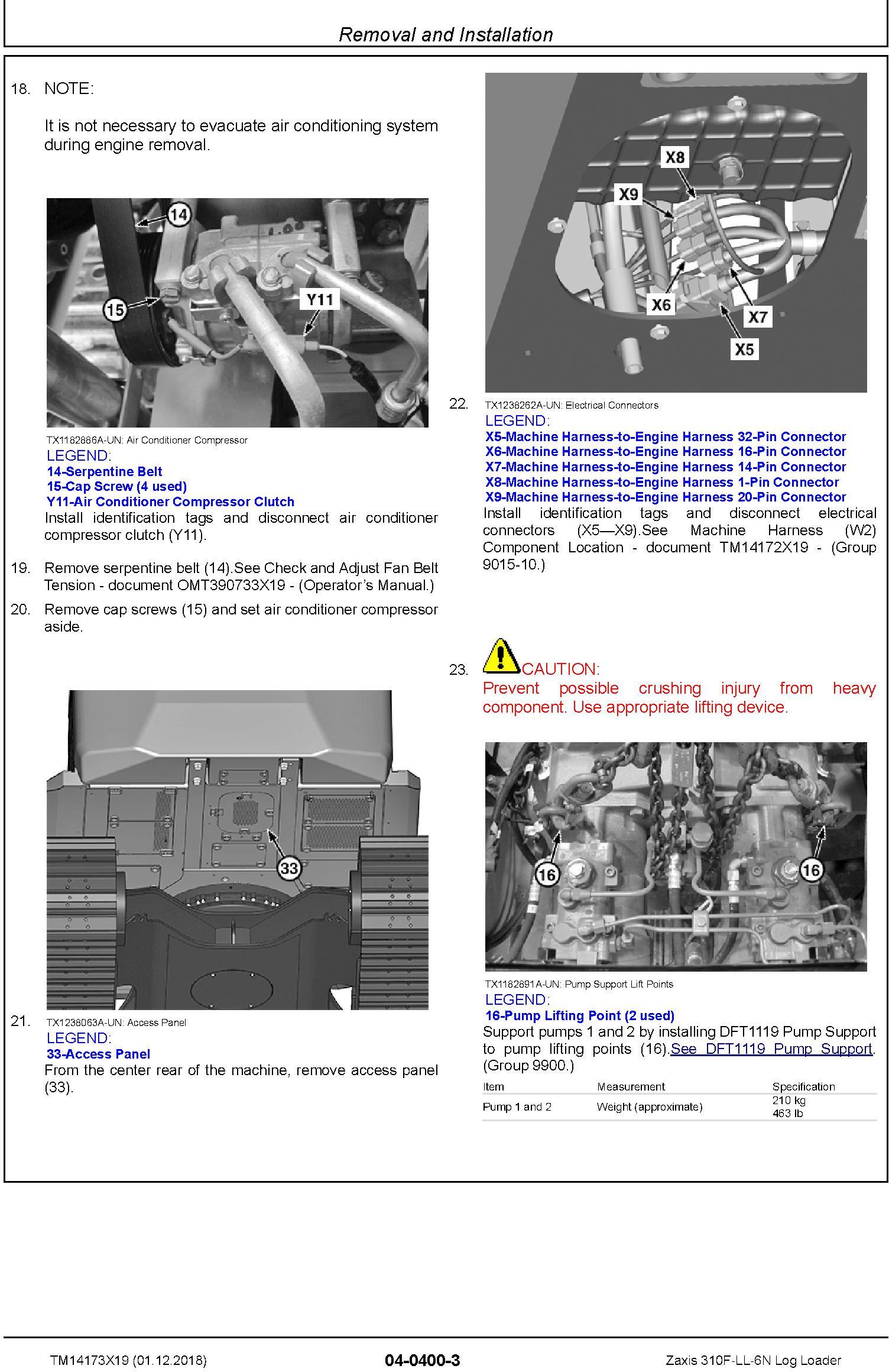 Removal and Installation

18. NOTE:

It is not necessary to evacuate air conditioning system during engine removal.

14
15
Y11

TX1182886A-UN: Air Conditioner Compressor
LEGEND:
14-Serpentine Belt
15-Cap Screw (4 used)
Y11-Air Conditioner Compressor Clutch
Install identification tags and disconnect air conditioner compressor clutch (Y11).

19. Remove serpentine belt (14).See Check and Adjust Fan Belt Tension - document OMT390733X19 - (Operator's Manual.)

20. Remove cap screws (15) and set air conditioner compressor aside.

33

21. TX1238063A-UN: Access Panel
LEGEND:
33-Access Panel
From the center rear of the machine, remove access panel (33).

X8
X9
X6
X7
X5

22. TX1238262A-UN: Electrical Connectors
LEGEND:
X5-Machine Harness-to-Engine Harness 32-Pin Connector
X6-Machine Harness-to-Engine Harness 16-Pin Connector
X7-Machine Harness-to-Engine Harness 14-Pin Connector
X8-Machine Harness-to-Engine Harness 1-Pin Connector
X9-Machine Harness-to-Engine Harness 20-Pin Connector
Install identification tags and disconnect electrical connectors (X5—X9).See Machine Harness (W2) Component Location - document TM14172X19 - (Group 9015-10.)

23. CAUTION:
Prevent possible crushing injury from heavy component. Use appropriate lifting device.

16
16

TX1182891A-UN: Pump Support Lift Points
LEGEND:
16-Pump Lifting Point (2 used)
Support pumps 1 and 2 by installing DFT1119 Pump Support to pump lifting points (16).See DFT1119 Pump Support. (Group 9900.)

| Item | Measurement | Specification |
|---|---|---|
| Pump 1 and 2 | Weight (approximate) | 210 kg 463 lb |

TM14173X19 (01.12.2018)   04-0400-3   Zaxis 310F-LL-6N Log Loader